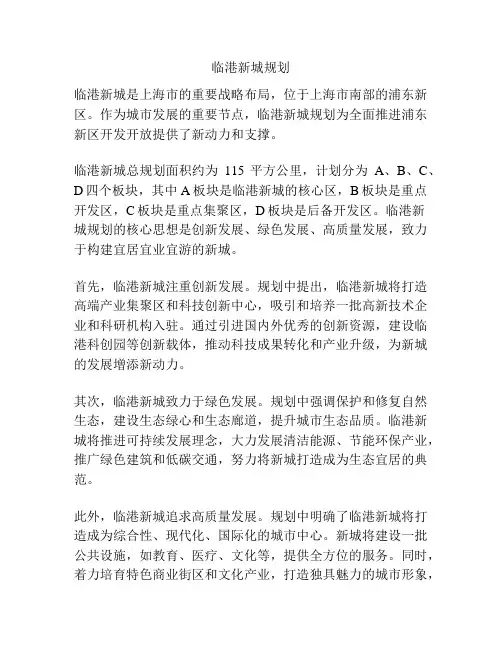 临港新城规划

临港新城是上海市的重要战略布局，位于上海市南部的浦东新区。作为城市发展的重要节点，临港新城规划为全面推进浦东新区开发开放提供了新动力和支撑。

临港新城总规划面积约为 115 平方公里，计划分为 A、B、C、D 四个板块，其中 A 板块是临港新城的核心区，B 板块是重点开发区，C 板块是重点集聚区，D 板块是后备开发区。临港新城规划的核心思想是创新发展、绿色发展、高质量发展，致力于构建宜居宜业宜游的新城。

首先，临港新城注重创新发展。规划中提出，临港新城将打造高端产业集聚区和科技创新中心，吸引和培养一批高新技术企业和科研机构入驻。通过引进国内外优秀的创新资源，建设临港科创园等创新载体，推动科技成果转化和产业升级，为新城的发展增添新动力。

其次，临港新城致力于绿色发展。规划中强调保护和修复自然生态，建设生态绿心和生态廊道，提升城市生态品质。临港新城将推进可持续发展理念，大力发展清洁能源、节能环保产业，推广绿色建筑和低碳交通，努力将新城打造成为生态宜居的典范。

此外，临港新城追求高质量发展。规划中明确了临港新城将打造成为综合性、现代化、国际化的城市中心。新城将建设一批公共设施，如教育、医疗、文化等，提供全方位的服务。同时，着力培育特色商业街区和文化产业，打造独具魅力的城市形象，